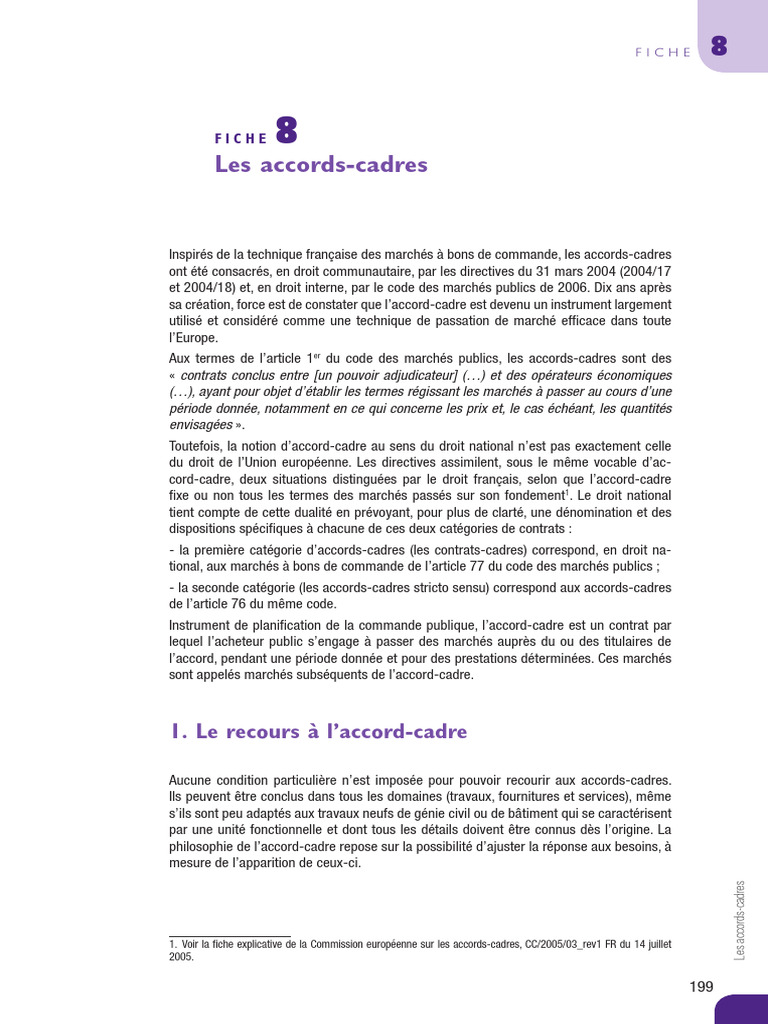 FICHE 8

FICHE 8
Les accords-cadres

Inspirés de la technique française des marchés à bons de commande, les accords-cadres ont été consacrés, en droit communautaire, par les directives du 31 mars 2004 (2004/17 et 2004/18) et, en droit interne, par le code des marchés publics de 2006. Dix ans après sa création, force est de constater que l'accord-cadre est devenu un instrument largement utilisé et considéré comme une technique de passation de marché efficace dans toute l'Europe.

Aux termes de l'article 1$^{er}$ du code des marchés publics, les accords-cadres sont des « contrats conclus entre [un pouvoir adjudicateur] (…) et des opérateurs économiques (…), ayant pour objet d'établir les termes régissant les marchés à passer au cours d'une période donnée, notamment en ce qui concerne les prix et, le cas échéant, les quantités envisagées ».

Toutefois, la notion d'accord-cadre au sens du droit national n'est pas exactement celle du droit de l'Union européenne. Les directives assimilent, sous le même vocable d'accord-cadre, deux situations distinguées par le droit français, selon que l'accord-cadre fixe ou non tous les termes des marchés passés sur son fondement$^1$. Le droit national tient compte de cette dualité en prévoyant, pour plus de clarté, une dénomination et des dispositions spécifiques à chacune de ces deux catégories de contrats :

- la première catégorie d'accords-cadres (les contrats-cadres) correspond, en droit national, aux marchés à bons de commande de l'article 77 du code des marchés publics ;

- la seconde catégorie (les accords-cadres stricto sensu) correspond aux accords-cadres de l'article 76 du même code.

Instrument de planification de la commande publique, l'accord-cadre est un contrat par lequel l'acheteur public s'engage à passer des marchés auprès du ou des titulaires de l'accord, pendant une période donnée et pour des prestations déterminées. Ces marchés sont appelés marchés subséquents de l'accord-cadre.

1. Le recours à l'accord-cadre

Aucune condition particulière n'est imposée pour pouvoir recourir aux accords-cadres. Ils peuvent être conclus dans tous les domaines (travaux, fournitures et services), même s'ils sont peu adaptés aux travaux neufs de génie civil ou de bâtiment qui se caractérisent par une unité fonctionnelle et dont tous les détails doivent être connus dès l'origine. La philosophie de l'accord-cadre repose sur la possibilité d'ajuster la réponse aux besoins, à mesure de l'apparition de ceux-ci.

1. Voir la fiche explicative de la Commission européenne sur les accords-cadres, CC/2005/03_rev1 FR du 14 juillet 2005.

Les accords-cadres

199